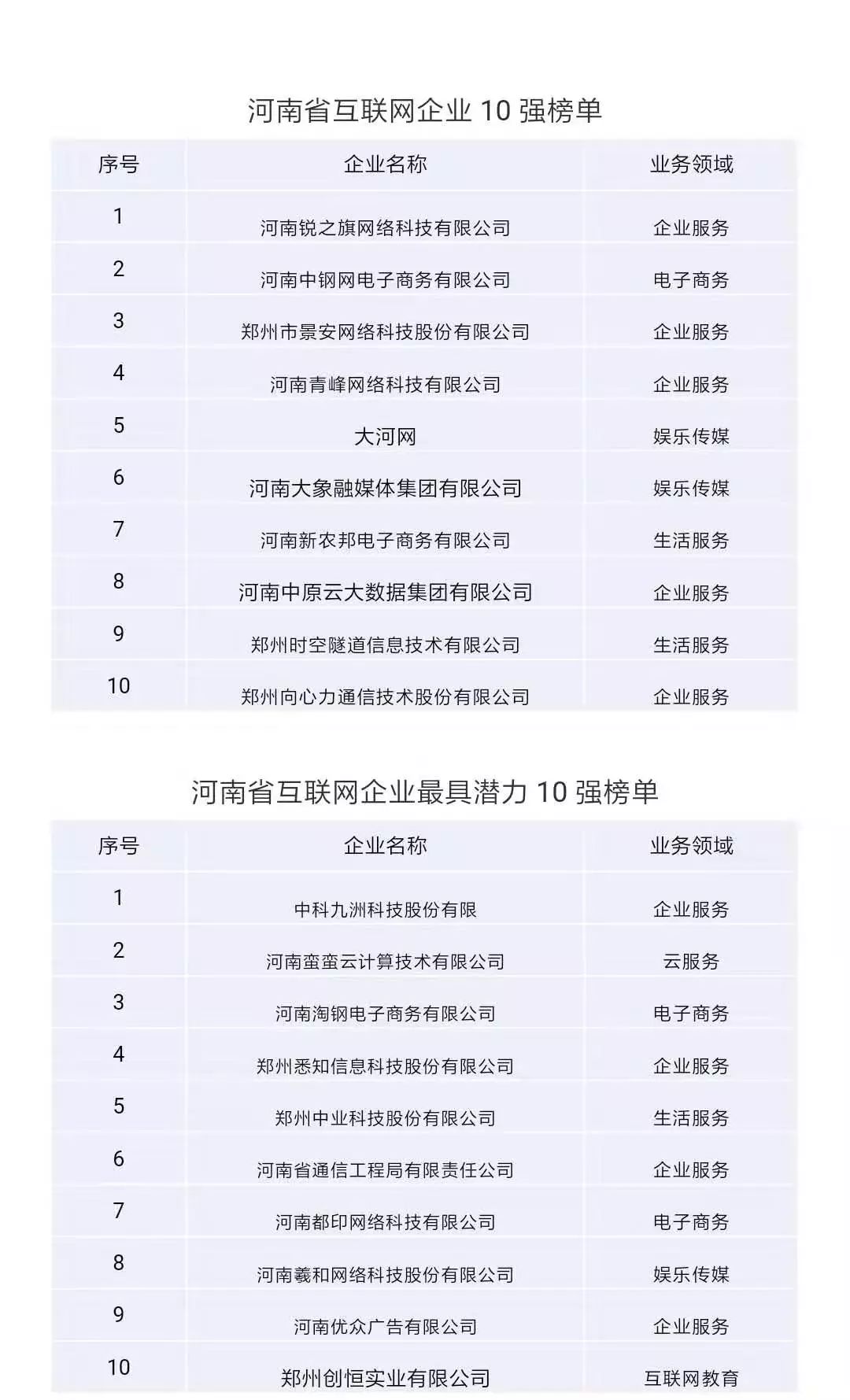 河南省互联网企业 10 强榜单

| 序号 | 企业名称 | 业务领域 |
|---|---|---|
| 1 | 河南锐之旗网络科技有限公司 | 企业服务 |
| 2 | 河南中钢网电子商务有限公司 | 电子商务 |
| 3 | 郑州市景安网络科技股份有限公司 | 企业服务 |
| 4 | 河南青峰网络科技有限公司 | 企业服务 |
| 5 | 大河网 | 娱乐传媒 |
| 6 | 河南大象融媒体集团有限公司 | 娱乐传媒 |
| 7 | 河南新农邦电子商务有限公司 | 生活服务 |
| 8 | 河南中原云大数据集团有限公司 | 企业服务 |
| 9 | 郑州时空隧道信息技术有限公司 | 生活服务 |
| 10 | 郑州向心力通信技术股份有限公司 | 企业服务 |

河南省互联网企业最具潜力 10 强榜单

| 序号 | 企业名称 | 业务领域 |
|---|---|---|
| 1 | 中科九洲科技股份有限 | 企业服务 |
| 2 | 河南蛮蛮云计算技术有限公司 | 云服务 |
| 3 | 河南淘钢电子商务有限公司 | 电子商务 |
| 4 | 郑州悉知信息科技股份有限公司 | 企业服务 |
| 5 | 郑州中业科技股份有限公司 | 生活服务 |
| 6 | 河南省通信工程局有限责任公司 | 企业服务 |
| 7 | 河南都印网络科技有限公司 | 电子商务 |
| 8 | 河南羲和网络科技股份有限公司 | 娱乐传媒 |
| 9 | 河南优众广告有限公司 | 企业服务 |
| 10 | 郑州创恒实业有限公司 | 互联网教育 |